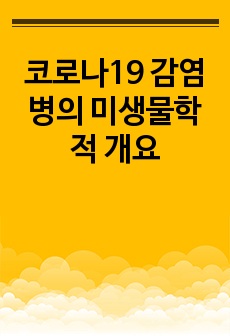 코로나19 감염병의 미생물학적 개요